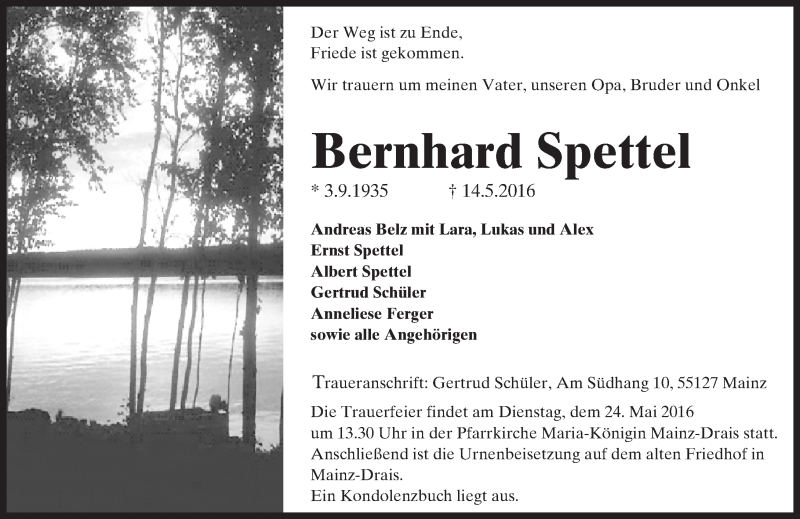 Der Weg ist zu Ende,
Friede ist gekommen.

Wir trauern um meinen Vater, unseren Opa, Bruder und Onkel

Bernhard Spettel

* 3.9.1935 † 14.5.2016

Andreas Belz mit Lara, Lukas und Alex
Ernst Spettel
Albert Spettel
Gertrud Schüler
Anneliese Ferger
sowie alle Angehörigen

Traueranschrift: Gertrud Schüler, Am Südhang 10, 55127 Mainz

Die Trauerfeier findet am Dienstag, dem 24. Mai 2016 um 13.30 Uhr in der Pfarrkirche Maria-Königin Mainz-Drais statt. Anschließend ist die Urnenbeisetzung auf dem alten Friedhof in Mainz-Drais.
Ein Kondolenzbuch liegt aus.